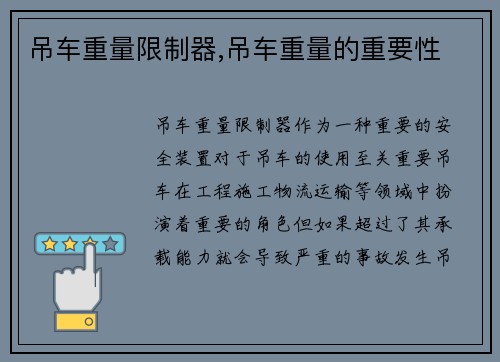 吊车重量限制器,吊车重量的重要性

吊车重量限制器作为一种重要的安全装置对于吊车的使用至关重要吊车在工程施工物流运输等领域中扮演着重要的角色但如果超过了其承载能力就会导致严重的事故发生吊